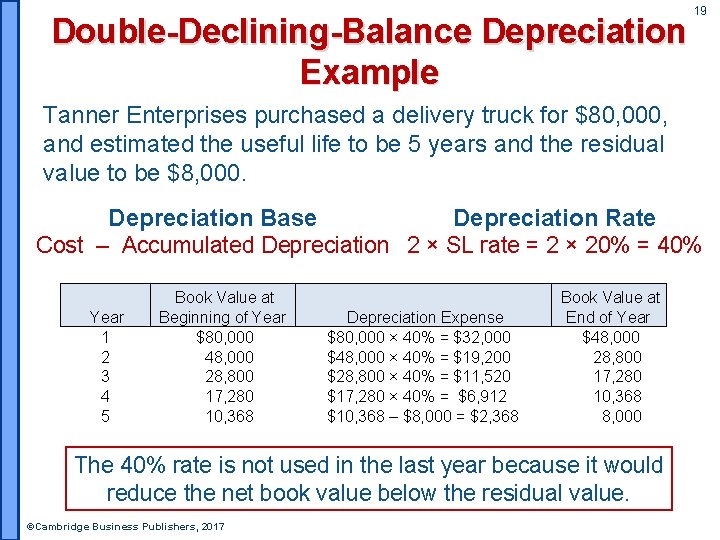 19

Double-Declining-Balance Depreciation Example

Tanner Enterprises purchased a delivery truck for \$80,000, and estimated the useful life to be 5 years and the residual value to be \$8,000.

Depreciation Base
Cost – Accumulated Depreciation

Depreciation Rate
2 × SL rate = 2 × 20% = 40%

| Year | Book Value at Beginning of Year | Depreciation Expense | Book Value at End of Year |
|---|---|---|---|
| 1 | \$80,000 | \$80,000 × 40% = \$32,000 | \$48,000 |
| 2 | 48,000 | \$48,000 × 40% = \$19,200 | 28,800 |
| 3 | 28,800 | \$28,800 × 40% = \$11,520 | 17,280 |
| 4 | 17,280 | \$17,280 × 40% = \$6,912 | 10,368 |
| 5 | 10,368 | \$10,368 – \$8,000 = \$2,368 | 8,000 |

The 40% rate is not used in the last year because it would reduce the net book value below the residual value.

©Cambridge Business Publishers, 2017